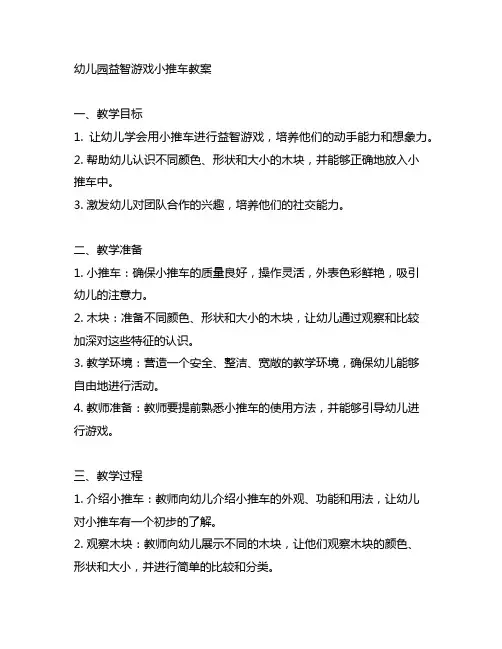 幼儿园益智游戏小推车教案

一、教学目标
1. 让幼儿学会用小推车进行益智游戏，培养他们的动手能力和想象力。
2. 帮助幼儿认识不同颜色、形状和大小的木块，并能够正确地放入小推车中。
3. 激发幼儿对团队合作的兴趣，培养他们的社交能力。

二、教学准备
1. 小推车：确保小推车的质量良好，操作灵活，外表色彩鲜艳，吸引幼儿的注意力。
2. 木块：准备不同颜色、形状和大小的木块，让幼儿通过观察和比较加深对这些特征的认识。
3. 教学环境：营造一个安全、整洁、宽敞的教学环境，确保幼儿能够自由地进行活动。
4. 教师准备：教师要提前熟悉小推车的使用方法，并能够引导幼儿进行游戏。

三、教学过程
1. 介绍小推车：教师向幼儿介绍小推车的外观、功能和用法，让幼儿对小推车有一个初步的了解。
2. 观察木块：教师向幼儿展示不同的木块，让他们观察木块的颜色、形状和大小，并进行简单的比较和分类。